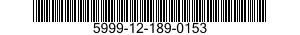 5999-12-189-0153